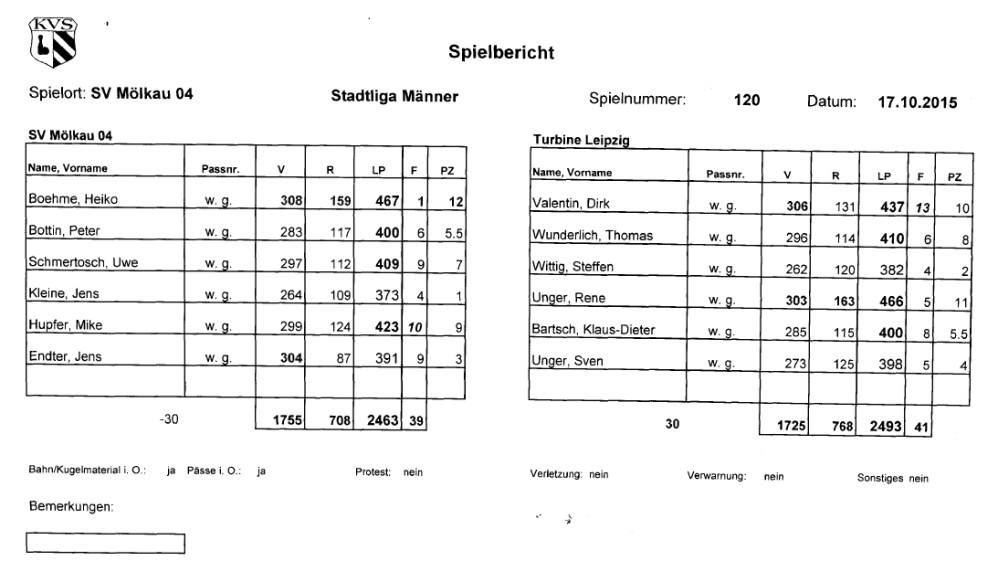 KVS

Spielbericht

Spielort: SV Mölkau 04 Stadtliga Männer Spielnummer: 120 Datum: 17.10.2015

SV Mölkau 04

| Name, Vorname | Passnr. | V | R | LP | F | PZ |
|---|---|---|---|---|---|---|
| Boehme, Heiko | w. g. | 308 | 159 | 467 | 1 | 12 |
| Bottin, Peter | w. g. | 283 | 117 | 400 | 6 | 5.5 |
| Schmertosch, Uwe | w. g. | 297 | 112 | 409 | 9 | 7 |
| Kleine, Jens | w. g. | 264 | 109 | 373 | 4 | 1 |
| Hupfer, Mike | w. g. | 299 | 124 | 423 | 10 | 9 |
| Endter, Jens | w. g. | 304 | 87 | 391 | 9 | 3 |
| | | | | | | |
| -30 | | 1755 | 708 | 2463 | 39 | |

Turbine Leipzig

| Name, Vorname | Passnr. | V | R | LP | F | PZ |
|---|---|---|---|---|---|---|
| Valentin, Dirk | w. g. | 306 | 131 | 437 | 13 | 10 |
| Wunderlich, Thomas | w. g. | 296 | 114 | 410 | 6 | 8 |
| Wittig, Steffen | w. g. | 262 | 120 | 382 | 4 | 2 |
| Unger, Rene | w. g. | 303 | 163 | 466 | 5 | 11 |
| Bartsch, Klaus-Dieter | w. g. | 285 | 115 | 400 | 8 | 5.5 |
| Unger, Sven | w. g. | 273 | 125 | 398 | 5 | 4 |
| | | | | | | |
| 30 | | 1725 | 768 | 2493 | 41 | |

Bahn/Kugelmaterial i. O.: ja Pässe i. O.: ja Protest: nein Verletzung: nein Verwarnung: nein Sonstiges nein

Bemerkungen: